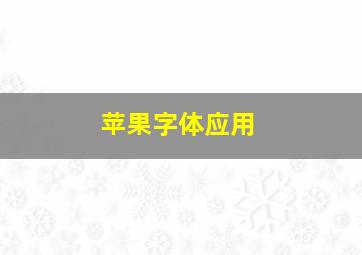 苹果字体应用